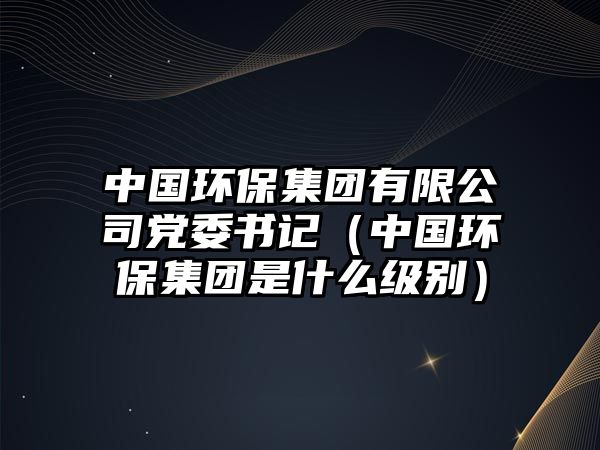 中国环保集团有限公司党委书记（中国环保集团是什么级别）